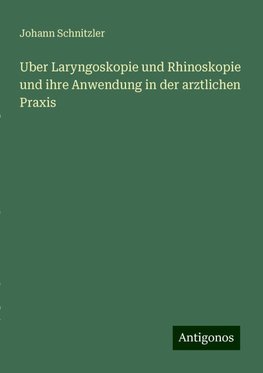 Johann Schnitzler

Uber Laryngoskopie und Rhinoskopie und ihre Anwendung in der arztlichen Praxis

Antigonos